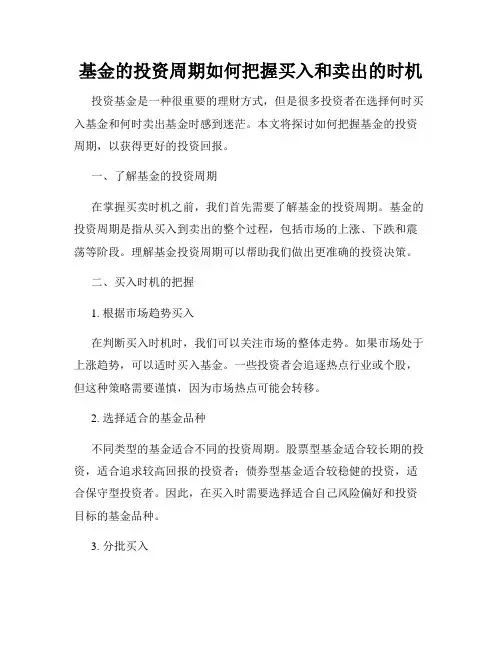 基金的投资周期如何把握买入和卖出的时机

投资基金是一种很重要的理财方式，但是很多投资者在选择何时买入基金和何时卖出基金时感到迷茫。本文将探讨如何把握基金的投资周期，以获得更好的投资回报。

一、了解基金的投资周期

在掌握买卖时机之前，我们首先需要了解基金的投资周期。基金的投资周期是指从买入到卖出的整个过程，包括市场的上涨、下跌和震荡等阶段。理解基金投资周期可以帮助我们做出更准确的投资决策。

二、买入时机的把握

1. 根据市场趋势买入

在判断买入时机时，我们可以关注市场的整体走势。如果市场处于上涨趋势，可以适时买入基金。一些投资者会追逐热点行业或个股，但这种策略需要谨慎，因为市场热点可能会转移。

2. 选择适合的基金品种

不同类型的基金适合不同的投资周期。股票型基金适合较长期的投资，适合追求较高回报的投资者；债券型基金适合较稳健的投资，适合保守型投资者。因此，在买入时需要选择适合自己风险偏好和投资目标的基金品种。

3. 分批买入